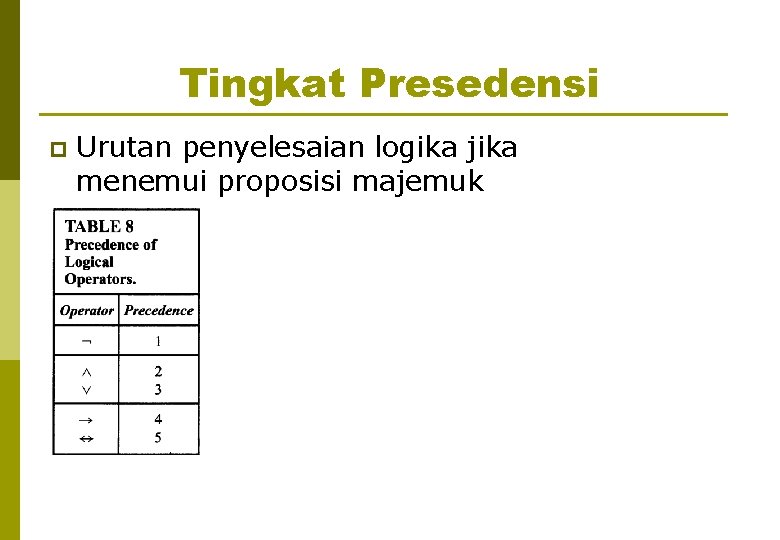 Tingkat Presedensi

Urutan penyelesaian logika jika menemui proposisi majemuk

TABLE 8
Precedence of Logical Operators.

| Operator | Precedence |
|---|---|
| $\neg$ | 1 |
| $\wedge$ | 2 |
| $\vee$ | 3 |
| $\rightarrow$ | 4 |
| $\leftrightarrow$ | 5 |